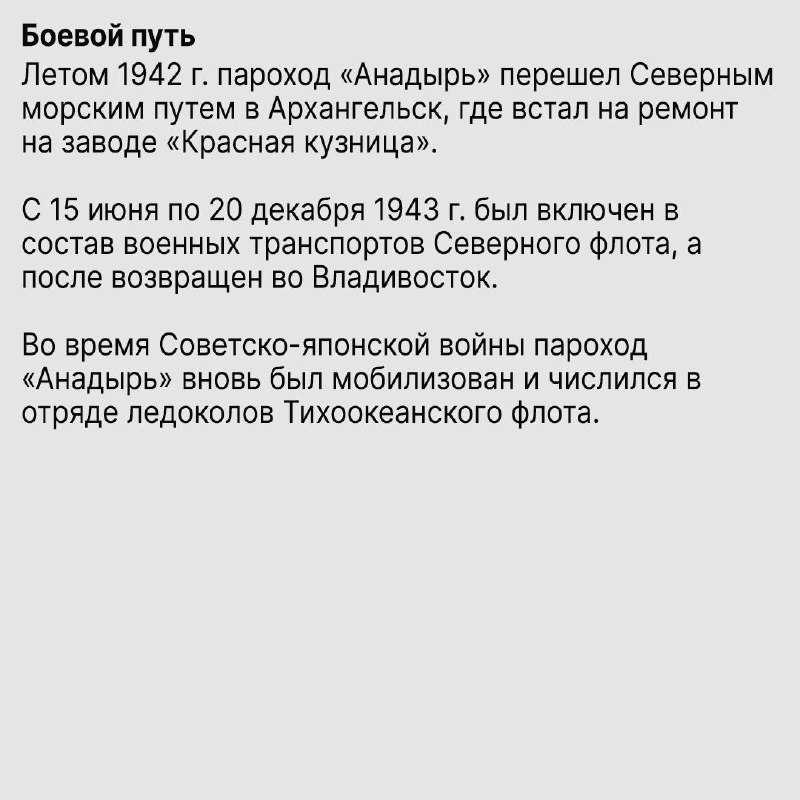 Боевой путь
Летом 1942 г. пароход «Анадырь» перешел Северным морским путем в Архангельск, где встал на ремонт на заводе «Красная кузница».

С 15 июня по 20 декабря 1943 г. был включен в состав военных транспортов Северного флота, а после возвращен во Владивосток.

Во время Советско-японской войны пароход «Анадырь» вновь был мобилизован и числился в отряде ледоколов Тихоокеанского флота.